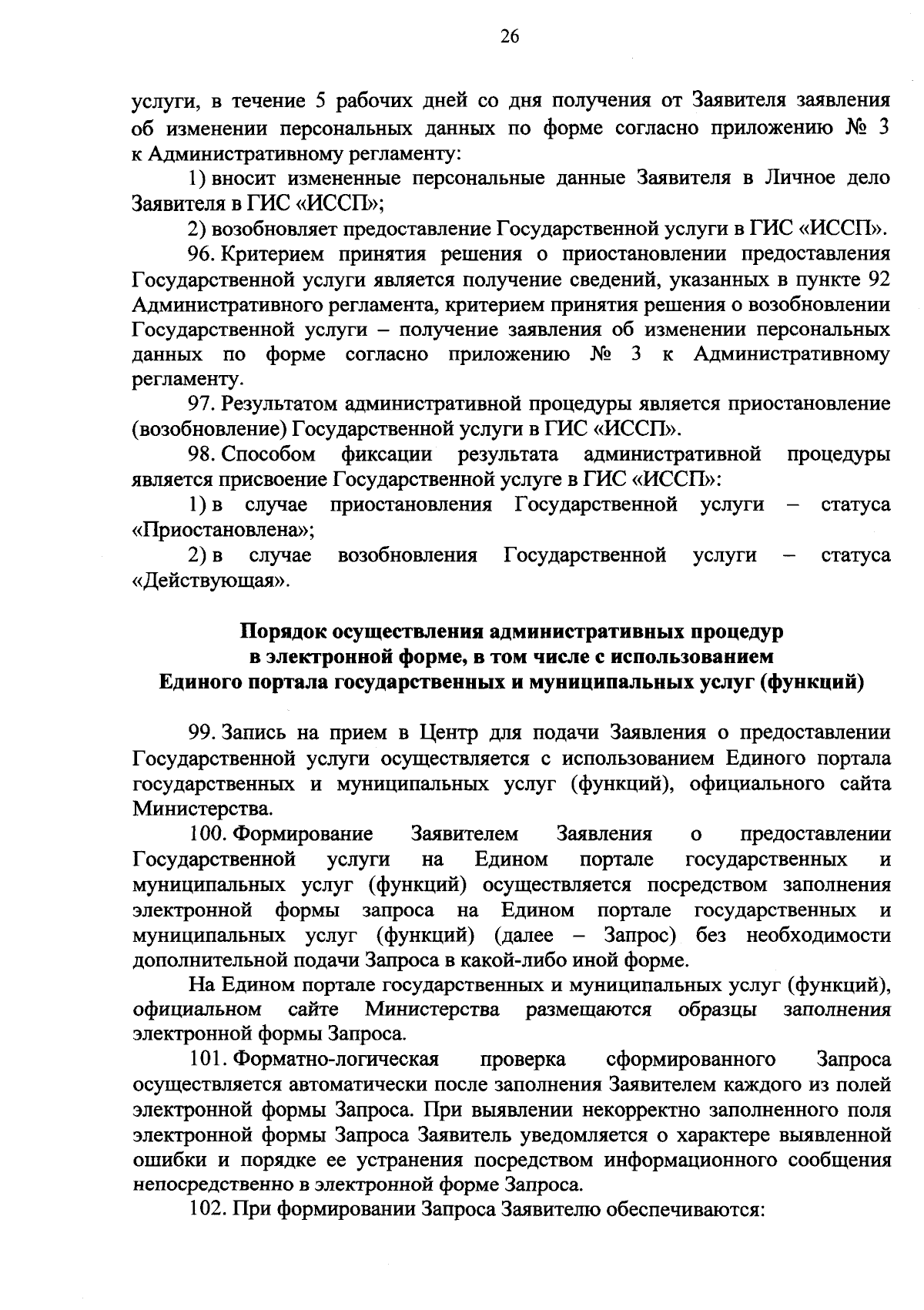 26

услуги, в течение 5 рабочих дней со дня получения от Заявителя заявления об изменении персональных данных по форме согласно приложению № 3 к Административному регламенту:

1) вносит измененные персональные данные Заявителя в Личное дело Заявителя в ГИС «ИССП»;

2) возобновляет предоставление Государственной услуги в ГИС «ИССП».

96. Критерием принятия решения о приостановлении предоставления Государственной услуги является получение сведений, указанных в пункте 92 Административного регламента, критерием принятия решения о возобновлении Государственной услуги – получение заявления об изменении персональных данных по форме согласно приложению № 3 к Административному регламенту.

97. Результатом административной процедуры является приостановление (возобновление) Государственной услуги в ГИС «ИССП».

98. Способом фиксации результата административной процедуры является присвоение Государственной услуге в ГИС «ИССП»:

1) в случае приостановления Государственной услуги – статуса «Приостановлена»;

2) в случае возобновления Государственной услуги – статуса «Действующая».

Порядок осуществления административных процедур в электронной форме, в том числе с использованием Единого портала государственных и муниципальных услуг (функций)

99. Запись на прием в Центр для подачи Заявления о предоставлении Государственной услуги осуществляется с использованием Единого портала государственных и муниципальных услуг (функций), официального сайта Министерства.

100. Формирование Заявителем Заявления о предоставлении Государственной услуги на Едином портале государственных и муниципальных услуг (функций) осуществляется посредством заполнения электронной формы запроса на Едином портале государственных и муниципальных услуг (функций) (далее – Запрос) без необходимости дополнительной подачи Запроса в какой-либо иной форме.

На Едином портале государственных и муниципальных услуг (функций), официальном сайте Министерства размещаются образцы заполнения электронной формы Запроса.

101. Форматно-логическая проверка сформированного Запроса осуществляется автоматически после заполнения Заявителем каждого из полей электронной формы Запроса. При выявлении некорректно заполненного поля электронной формы Запроса Заявитель уведомляется о характере выявленной ошибки и порядке ее устранения посредством информационного сообщения непосредственно в электронной форме Запроса.

102. При формировании Запроса Заявителю обеспечиваются: